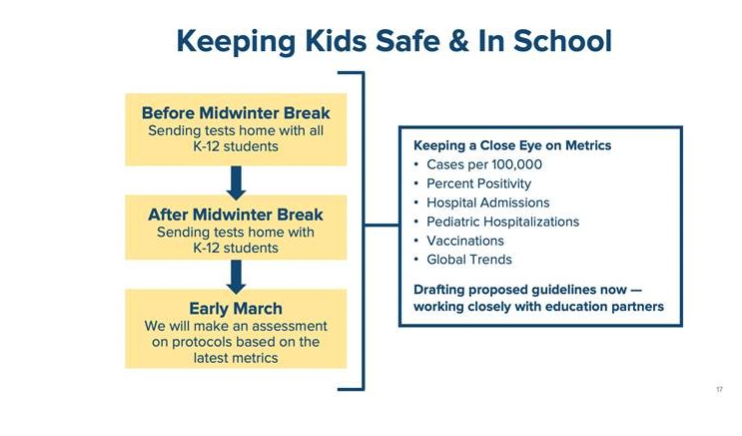 Keeping Kids Safe & In School

Before Midwinter Break
Sending tests home with all K-12 students

After Midwinter Break
Sending tests home with K-12 students

Early March
We will make an assessment on protocols based on the latest metrics

Keeping a Close Eye on Metrics
• Cases per 100,000
• Percent Positivity
• Hospital Admissions
• Pediatric Hospitalizations
• Vaccinations
• Global Trends

Drafting proposed guidelines now — working closely with education partners

17